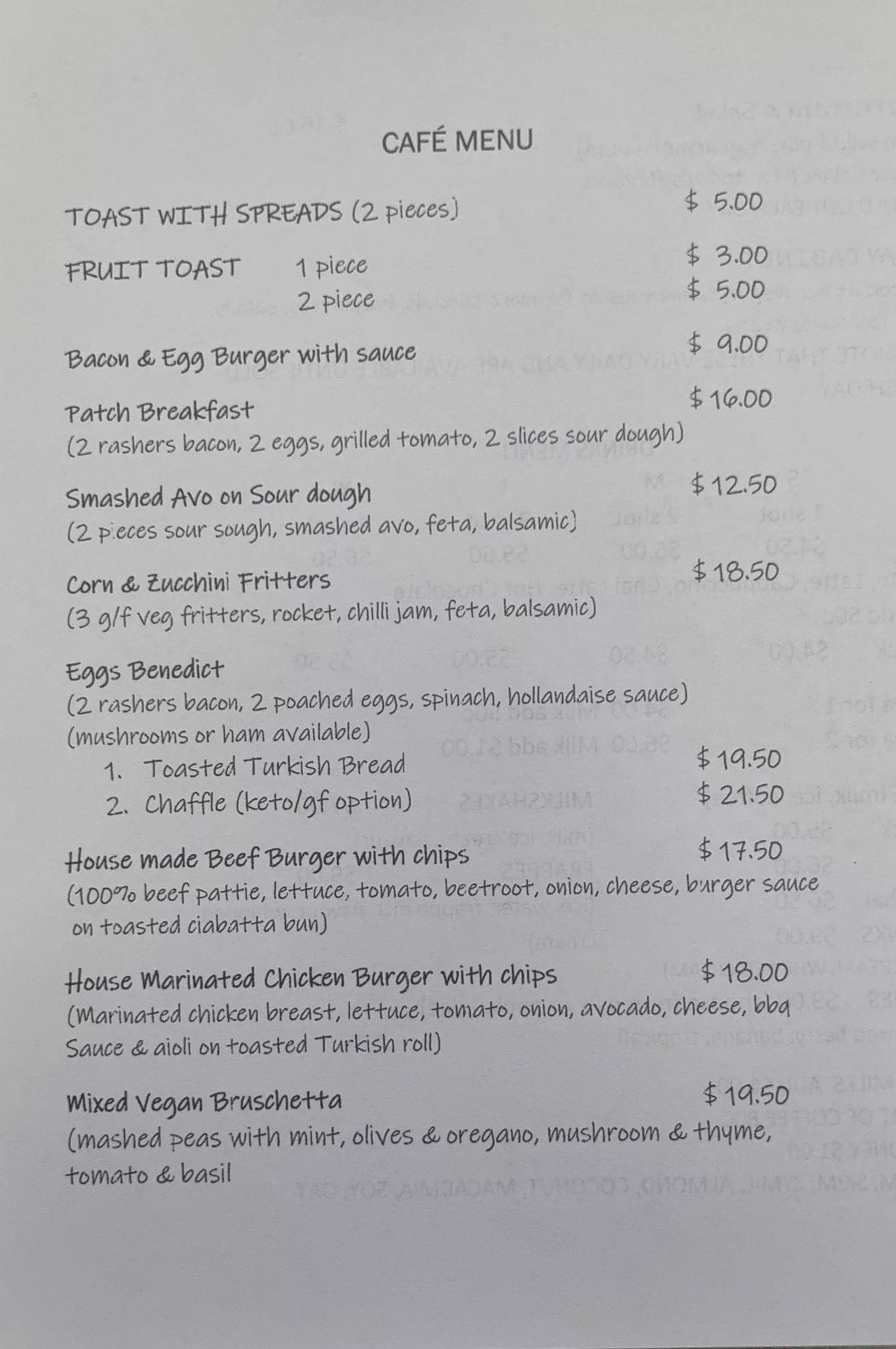 CAFÉ MENU

TOAST WITH SPREADS (2 pieces) $ 5.00

FRUIT TOAST 1 piece $ 3.00
2 piece $ 5.00

Bacon & Egg Burger with sauce $ 9.00

Patch Breakfast $ 16.00
(2 rashers bacon, 2 eggs, grilled tomato, 2 slices sour dough)

Smashed Avo on Sour dough $ 12.50
(2 pieces sour sough, smashed avo, feta, balsamic)

Corn & Zucchini Fritters $ 18.50
(3 g/f veg fritters, rocket, chilli jam, feta, balsamic)

Eggs Benedict
(2 rashers bacon, 2 poached eggs, spinach, hollandaise sauce)
(mushrooms or ham available)
1. Toasted Turkish Bread $ 19.50
2. Chaffle (keto/gf option) $ 21.50

House made Beef Burger with chips $ 17.50
(100% beef pattie, lettuce, tomato, beetroot, onion, cheese, burger sauce on toasted ciabatta bun)

House Marinated Chicken Burger with chips $ 18.00
(Marinated chicken breast, lettuce, tomato, onion, avocado, cheese, bbq Sauce & aioli on toasted Turkish roll)

Mixed Vegan Bruschetta $ 19.50
(mashed peas with mint, olives & oregano, mushroom & thyme, tomato & basil